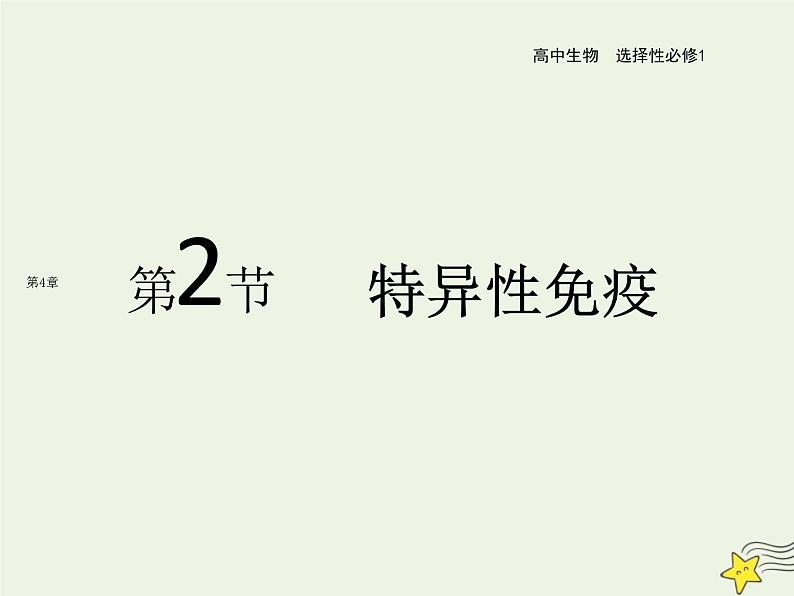 高中生物　选择性必修1

第4章

第2节　特异性免疫